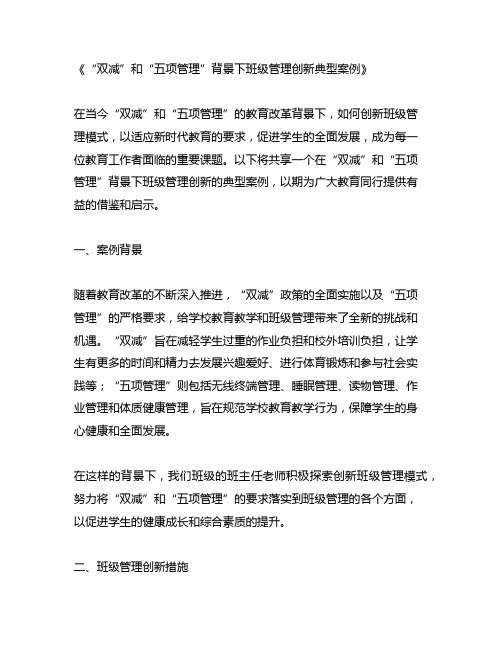 《“双减”和“五项管理”背景下班级管理创新典型案例》

在当今“双减”和“五项管理”的教育改革背景下，如何创新班级管理模式，以适应新时代教育的要求，促进学生的全面发展，成为每一位教育工作者面临的重要课题。以下将共享一个在“双减”和“五项管理”背景下班级管理创新的典型案例，以期为广大教育同行提供有益的借鉴和启示。

一、案例背景

随着教育改革的不断深入推进，“双减”政策的全面实施以及“五项管理”的严格要求，给学校教育教学和班级管理带来了全新的挑战和机遇。“双减”旨在减轻学生过重的作业负担和校外培训负担，让学生有更多的时间和精力去发展兴趣爱好、进行体育锻炼和参与社会实践等；“五项管理”则包括无线终端管理、睡眠管理、读物管理、作业管理和体质健康管理，旨在规范学校教育教学行为，保障学生的身心健康和全面发展。

在这样的背景下，我们班级的班主任老师积极探索创新班级管理模式，努力将“双减”和“五项管理”的要求落实到班级管理的各个方面，以促进学生的健康成长和综合素质的提升。

二、班级管理创新措施